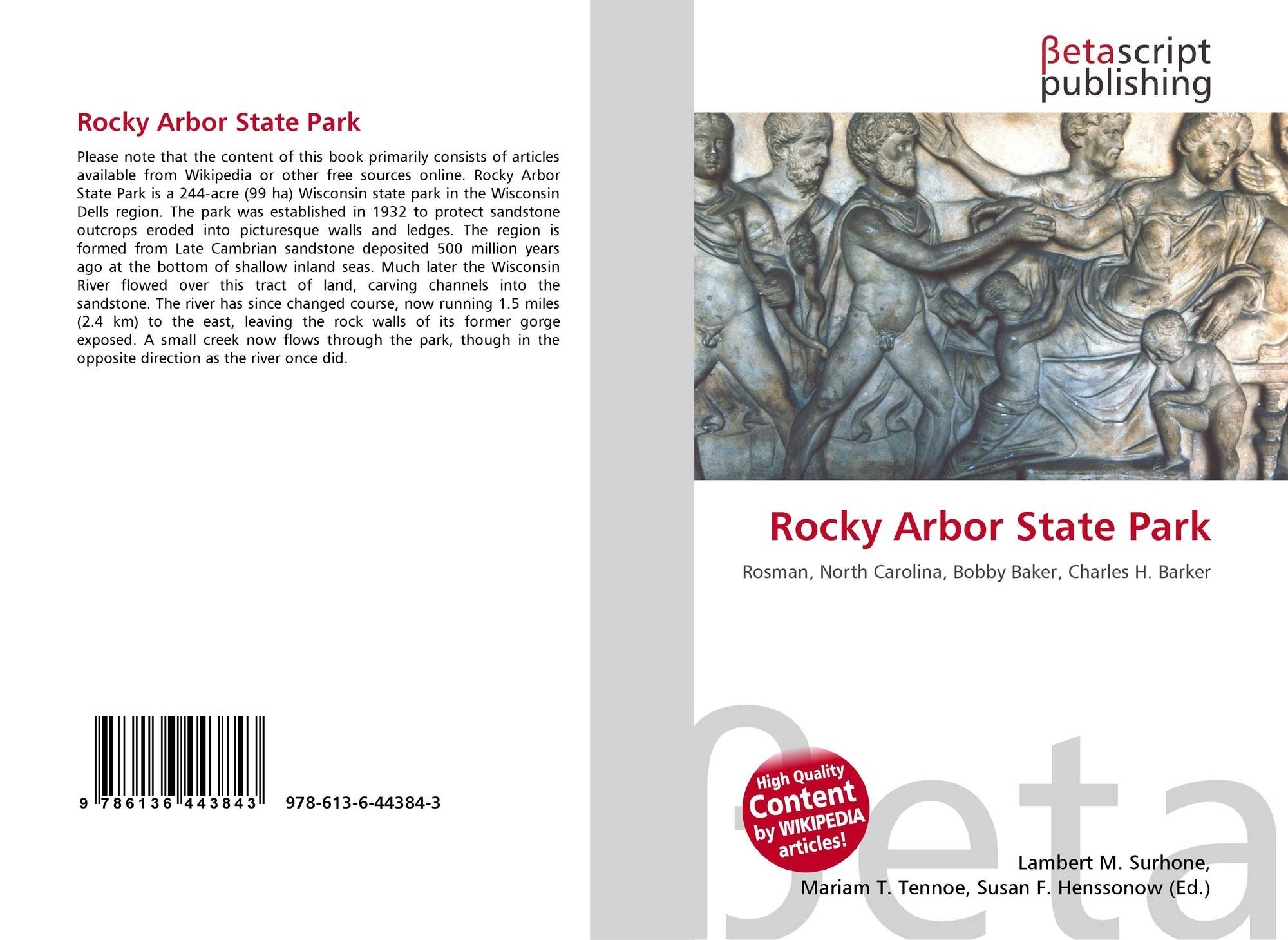 Rocky Arbor State Park

Please note that the content of this book primarily consists of articles available from Wikipedia or other free sources online. Rocky Arbor State Park is a 244-acre (99 ha) Wisconsin state park in the Wisconsin Dells region. The park was established in 1932 to protect sandstone outcrops eroded into picturesque walls and ledges. The region is formed from Late Cambrian sandstone deposited 500 million years ago at the bottom of shallow inland seas. Much later the Wisconsin River flowed over this tract of land, carving channels into the sandstone. The river has since changed course, now running 1.5 miles (2.4 km) to the east, leaving the rock walls of its former gorge exposed. A small creek now flows through the park, though in the opposite direction as the river once did.

9 786136 443843 978-613-6-44384-3

βetascript
publishing

Rocky Arbor State Park

Rosman, North Carolina, Bobby Baker, Charles H. Barker

High Quality
Content
by WIKIPEDIA
articles!

Lambert M. Surhone,
Mariam T. Tennoe, Susan F. Henssonow (Ed.)

βeta